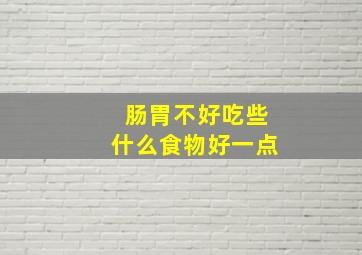 肠胃不好吃些
什么食物好一点